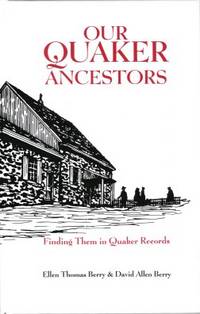 OUR QUAKER ANCESTORS

Finding Them in Quaker Records

Ellen Thomas Berry & David Allen Berry